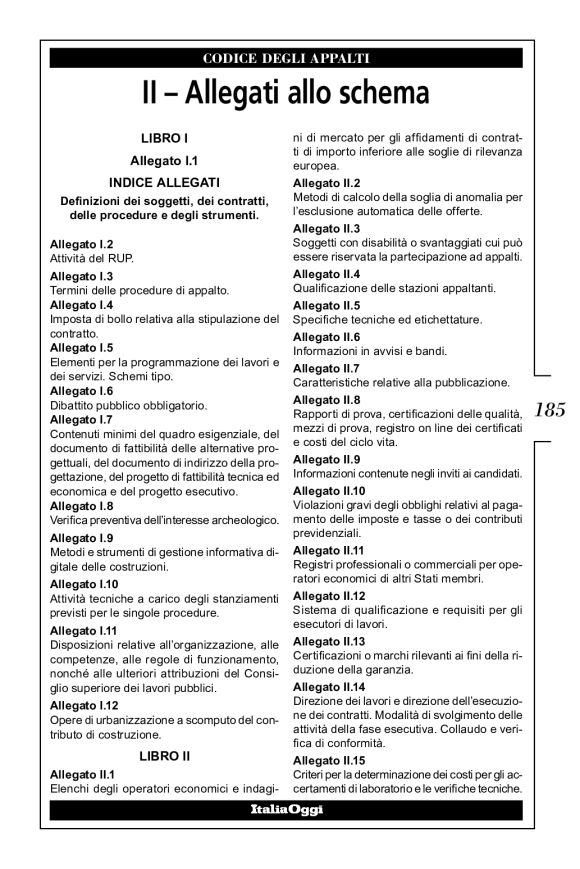 CODICE DEGLI APPALTI

II – Allegati allo schema

LIBRO I

Allegato I.1

INDICE ALLEGATI

Definizioni dei soggetti, dei contratti, delle procedure e degli strumenti.

Allegato I.2
Attività del RUP.

Allegato I.3
Termini delle procedure di appalto.

Allegato I.4
Imposta di bollo relativa alla stipulazione del contratto.

Allegato I.5
Elementi per la programmazione dei lavori e dei servizi. Schemi tipo.

Allegato I.6
Dibattito pubblico obbligatorio.

Allegato I.7
Contenuti minimi del quadro esigenziale, del documento di fattibilità delle alternative progettuali, del documento di indirizzo della progettazione, del progetto di fattibilità tecnica ed economica e del progetto esecutivo.

Allegato I.8
Verifica preventiva dell'interesse archeologico.

Allegato I.9
Metodi e strumenti di gestione informativa digitale delle costruzioni.

Allegato I.10
Attività tecniche a carico degli stanziamenti previsti per le singole procedure.

Allegato I.11
Disposizioni relative all'organizzazione, alle competenze, alle regole di funzionamento, nonché alle ulteriori attribuzioni del Consiglio superiore dei lavori pubblici.

Allegato I.12
Opere di urbanizzazione a scomputo del contributo di costruzione.

LIBRO II

Allegato II.1
Elenchi degli operatori economici e indagini di mercato per gli affidamenti di contratti di importo inferiore alle soglie di rilevanza europea.

Allegato II.2
Metodi di calcolo della soglia di anomalia per l'esclusione automatica delle offerte.

Allegato II.3
Soggetti con disabilità o svantaggiati cui può essere riservata la partecipazione ad appalti.

Allegato II.4
Qualificazione delle stazioni appaltanti.

Allegato II.5
Specifiche tecniche ed etichettature.

Allegato II.6
Informazioni in avvisi e bandi.

Allegato II.7
Caratteristiche relative alla pubblicazione.

Allegato II.8
Rapporti di prova, certificazioni delle qualità, mezzi di prova, registro on line dei certificati e costi del ciclo vita.

Allegato II.9
Informazioni contenute negli inviti ai candidati.

Allegato II.10
Violazioni gravi degli obblighi relativi al pagamento delle imposte e tasse o dei contributi previdenziali.

Allegato II.11
Registri professionali o commerciali per operatori economici di altri Stati membri.

Allegato II.12
Sistema di qualificazione e requisiti per gli esecutori di lavori.

Allegato II.13
Certificazioni o marchi rilevanti ai fini della riduzione della garanzia.

Allegato II.14
Direzione dei lavori e direzione dell'esecuzione dei contratti. Modalità di svolgimento delle attività della fase esecutiva. Collaudo e verifica di conformità.

Allegato II.15
Criteri per la determinazione dei costi per gli accertamenti di laboratorio e le verifiche tecniche.

185

ItaliaOggi